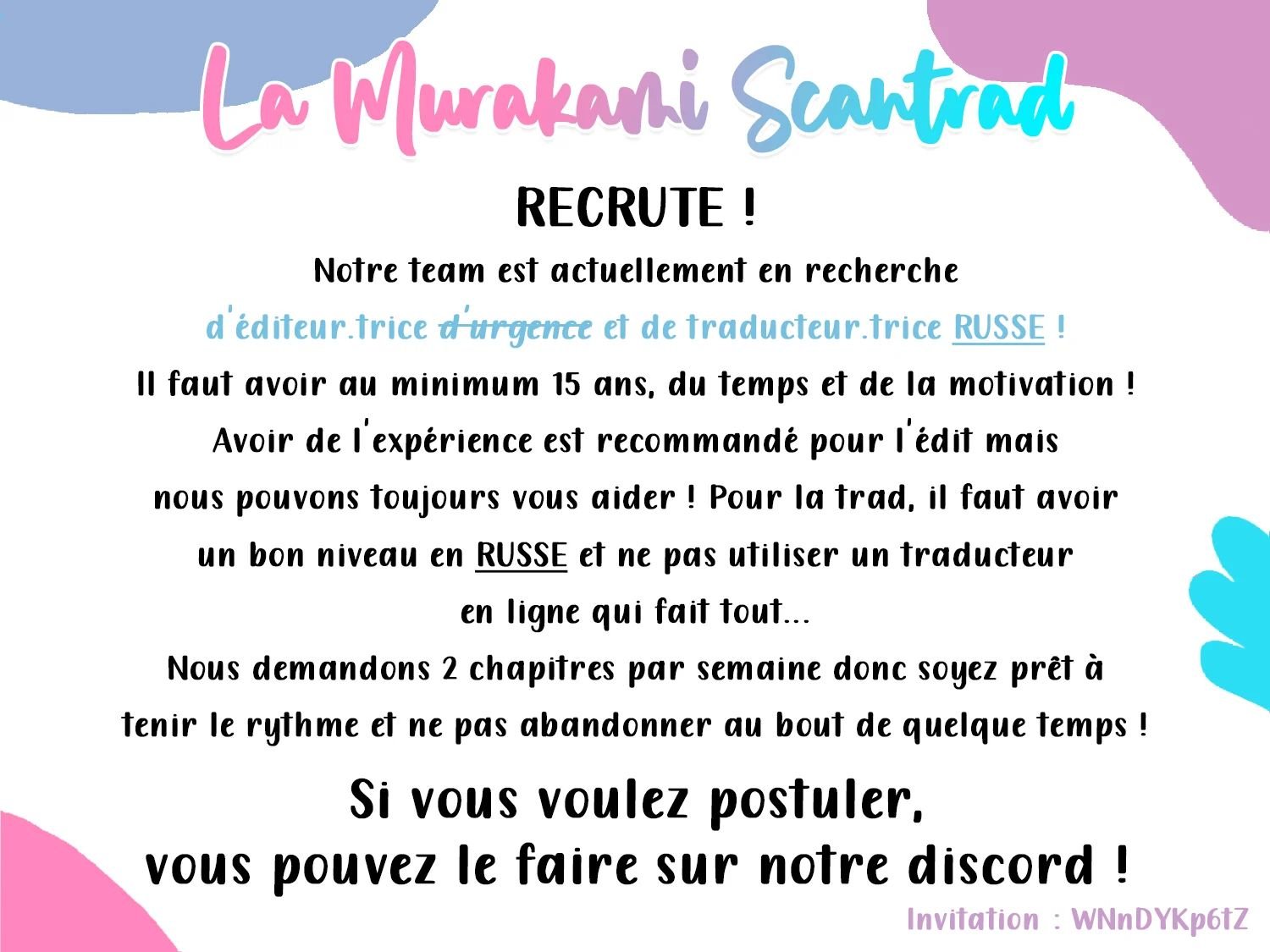 La Murakami Scantrad

RECRUTE !

Notre team est actuellement en recherche d'éditeur.trice d'urgence et de traducteur.trice RUSSE !

Il faut avoir au minimum 15 ans, du temps et de la motivation !

Avoir de l'expérience est recommandé pour l'édit mais nous pouvons toujours vous aider ! Pour la trad, il faut avoir un bon niveau en RUSSE et ne pas utiliser un traducteur en ligne qui fait tout...

Nous demandons 2 chapitres par semaine donc soyez prêt à tenir le rythme et ne pas abandonner au bout de quelque temps !

Si vous voulez postuler,
vous pouvez le faire sur notre discord !

Invitation : WNnDYKp6tZ